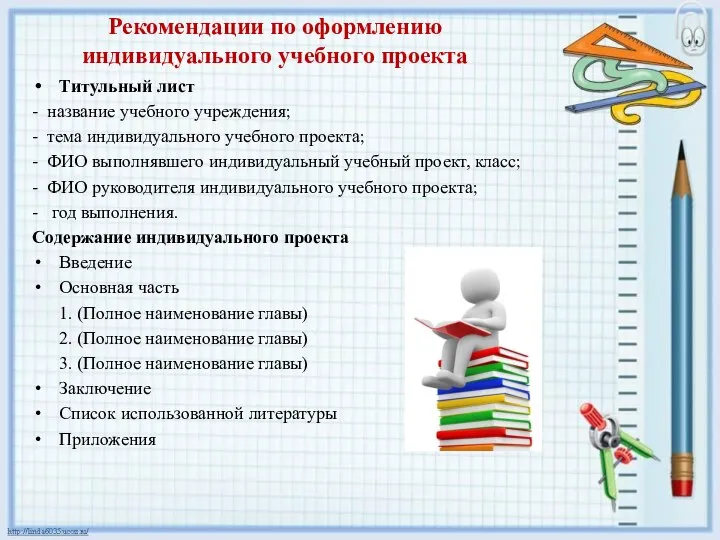 Рекомендации по оформлению индивидуального учебного проекта

• Титульный лист

- название учебного учреждения;

- тема индивидуального учебного проекта;

- ФИО выполнявшего индивидуальный учебный проект, класс;

- ФИО руководителя индивидуального учебного проекта;

- год выполнения.

Содержание индивидуального проекта

• Введение

• Основная часть

1. (Полное наименование главы)

2. (Полное наименование главы)

3. (Полное наименование главы)

• Заключение

• Список использованной литературы

• Приложения

http://linda6035.ucoz.ru/